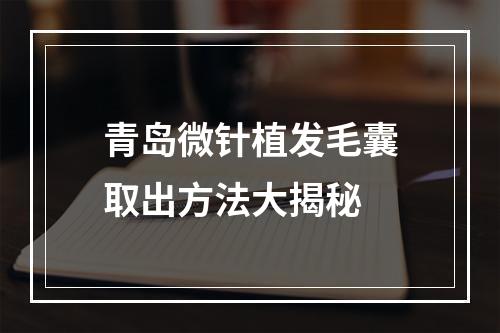 青岛微针植发毛囊取出方法大揭秘